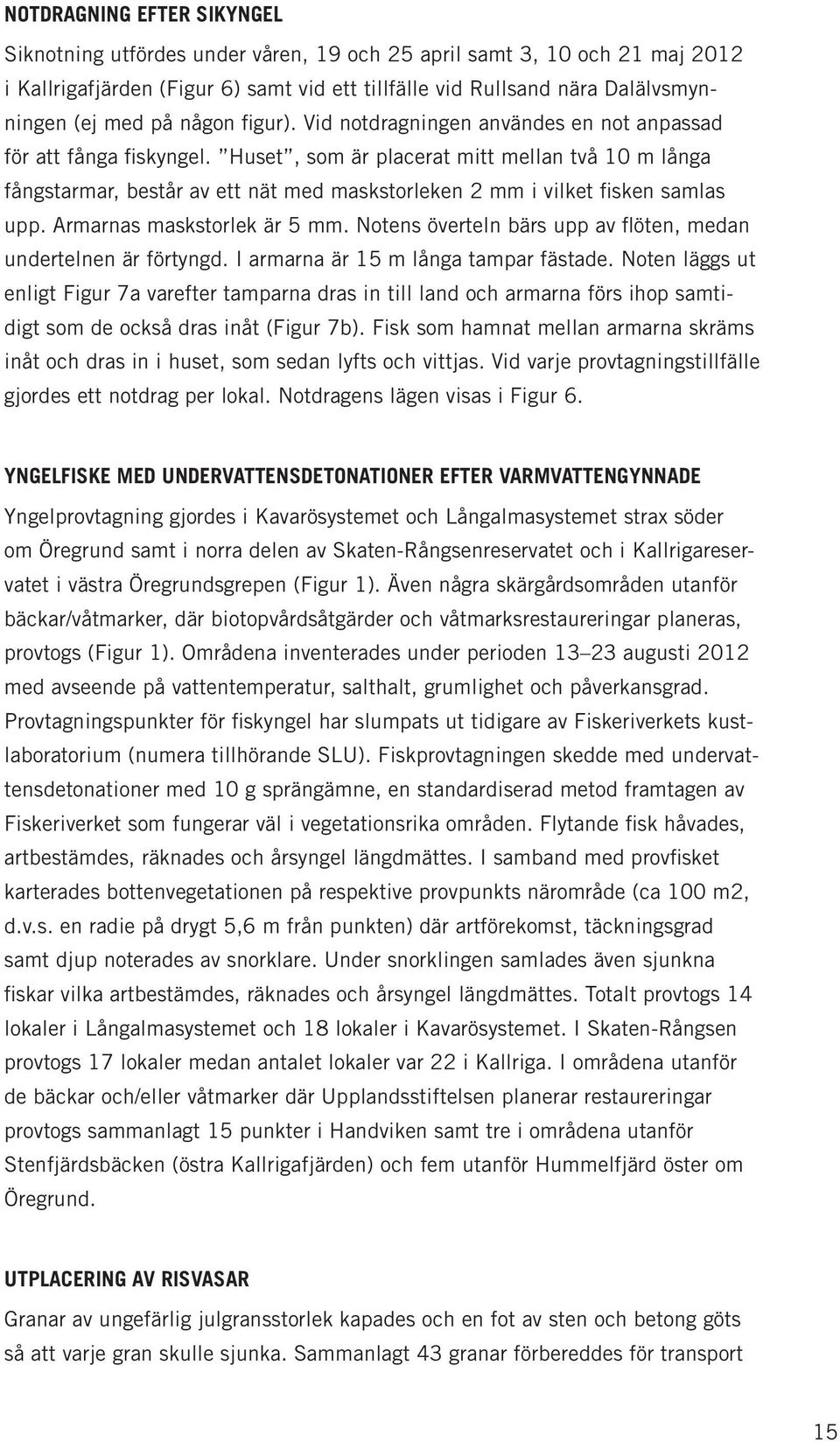 NOTDRAGNING EFTER SIKYNGEL

Siknotning utfördes under våren, 19 och 25 april samt 3, 10 och 21 maj 2012 i Kallrigafjärden (Figur 6) samt vid ett tillfälle vid Rullsand nära Dalälvsmynningen (ej med på någon figur). Vid notdragningen användes en not anpassad för att fånga fiskyngel. "Huset", som är placerat mitt mellan två 10 m långa fångstarmar, består av ett nät med maskstorleken 2 mm i vilket fisken samlas upp. Armarnas maskstorlek är 5 mm. Notens överteln bärs upp av flöten, medan undertelnen är förtyngd. I armarna är 15 m långa tampar fästade. Noten läggs ut enligt Figur 7a varefter tamparna dras in till land och armarna förs ihop samtidigt som de också dras inåt (Figur 7b). Fisk som hamnat mellan armarna skräms inåt och dras in i huset, som sedan lyfts och vittjas. Vid varje provtagningstillfälle gjordes ett notdrag per lokal. Notdragens lägen visas i Figur 6.

YNGELFISKE MED UNDERVATTENSDETONATIONER EFTER VARMVATTENGYNNADE

Yngelprovtagning gjordes i Kavarösystemet och Långalmasystemet strax söder om Öregrund samt i norra delen av Skaten-Rångsenreservatet och i Kallrigareservatet i västra Öregrundsgrepen (Figur 1). Även några skärgårdsområden utanför bäckar/våtmarker, där biotopvårdsåtgärder och våtmarksrestaureringar planeras, provtogs (Figur 1). Områdena inventerades under perioden 13–23 augusti 2012 med avseende på vattentemperatur, salthalt, grumlighet och påverkansgrad. Provtagningspunkter för fiskyngel har slumpats ut tidigare av Fiskeriverkets kustlaboratorium (numera tillhörande SLU). Fiskprovtagningen skedde med undervattensdetonationer med 10 g sprängämne, en standardiserad metod framtagen av Fiskeriverket som fungerar väl i vegetationsrika områden. Flytande fisk håvades, artbestämdes, räknades och årsyngel längdmättes. I samband med provfisket karterades bottenvegetationen på respektive provpunkts närområde (ca 100 m2, d.v.s. en radie på drygt 5,6 m från punkten) där artförekomst, täckningsgrad samt djup noterades av snorklare. Under snorklingen samlades även sjunkna fiskar vilka artbestämdes, räknades och årsyngel längdmättes. Totalt provtogs 14 lokaler i Långalmasystemet och 18 lokaler i Kavarösystemet. I Skaten-Rångsen provtogs 17 lokaler medan antalet lokaler var 22 i Kallriga. I områdena utanför de bäckar och/eller våtmarker där Upplandsstiftelsen planerar restaureringar provtogs sammanlagt 15 punkter i Handviken samt tre i områdena utanför Stenfjärdsbäcken (östra Kallrigafjärden) och fem utanför Hummelfjärd öster om Öregrund.

UTPLACERING AV RISVASAR

Granar av ungefärlig julgransstorlek kapades och en fot av sten och betong göts så att varje gran skulle sjunka. Sammanlagt 43 granar förbereddes för transport

15